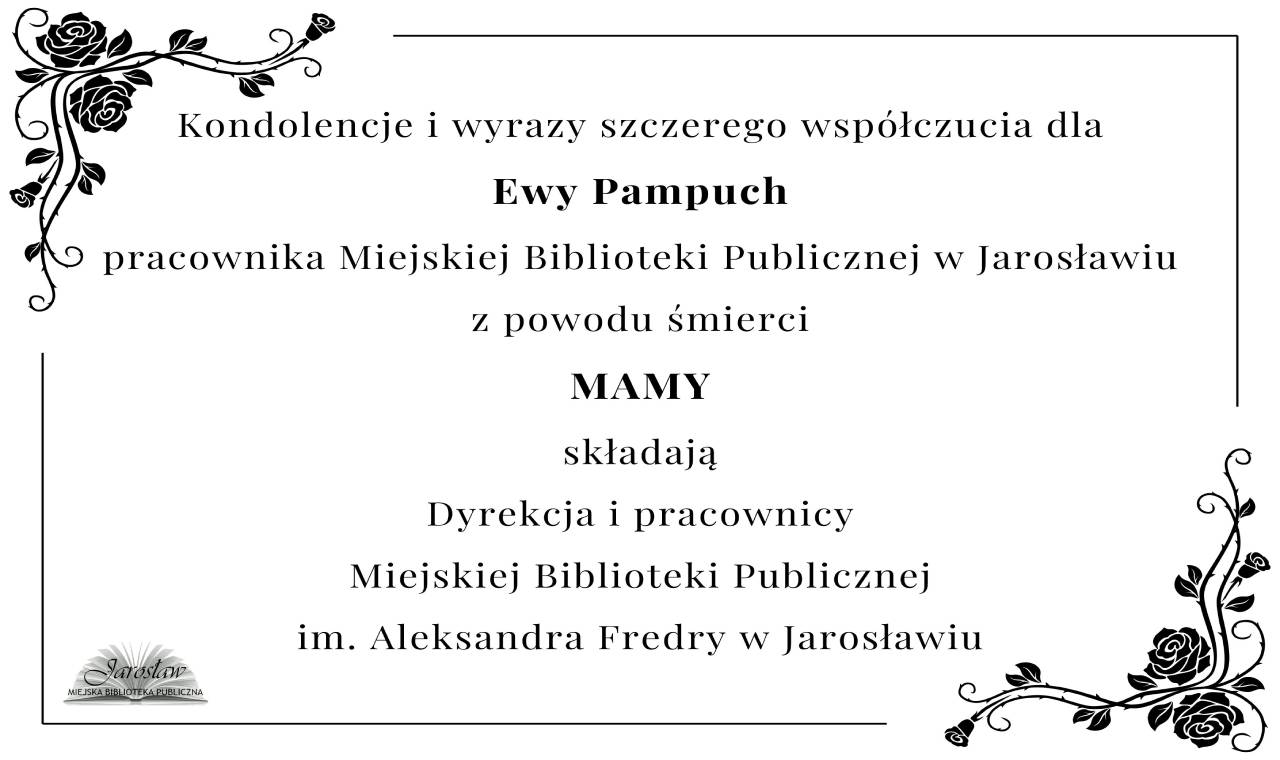 Kondolencje i wyrazy szczerego współczucia dla

Ewy Pampuch

pracownika Miejskiej Biblioteki Publicznej w Jarosławiu

z powodu śmierci

MAMY

składają

Dyrekcja i pracownicy

Miejskiej Biblioteki Publicznej

im. Aleksandra Fredry w Jarosławiu

Jarosław
MIEJSKA BIBLIOTEKA PUBLICZNA